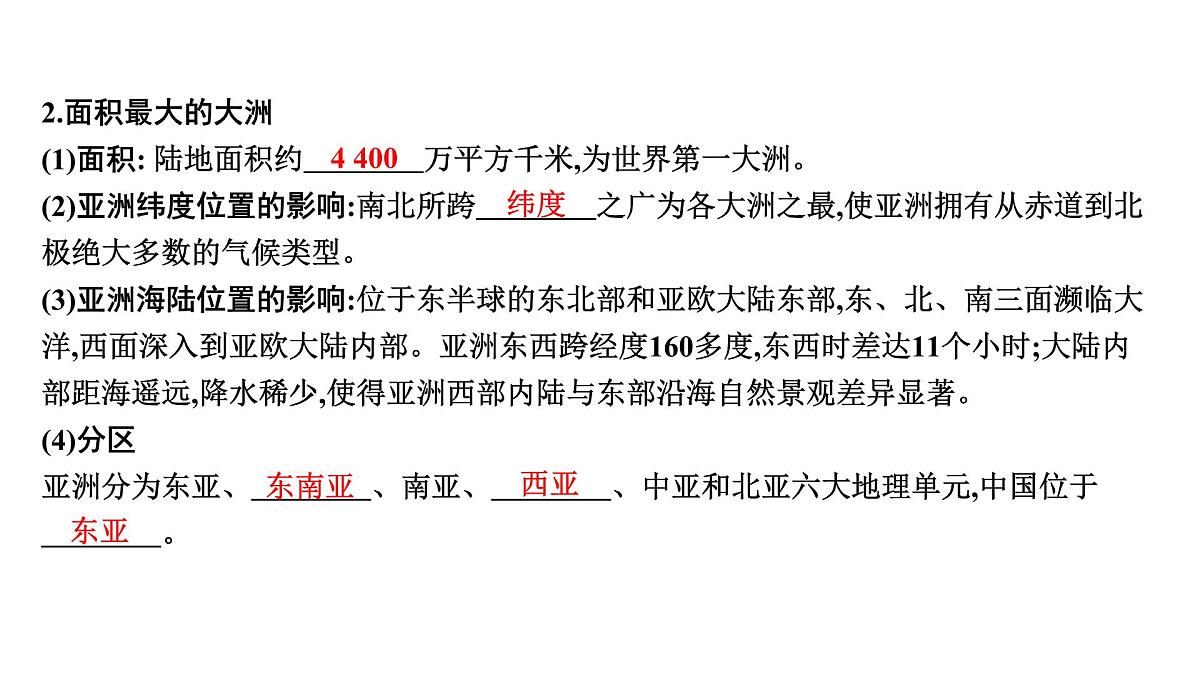 2.面积最大的大洲

(1)面积: 陆地面积约 4 400 万平方千米,为世界第一大洲。

(2)亚洲纬度位置的影响:南北所跨 纬度 之广为各大洲之最,使亚洲拥有从赤道到北极绝大多数的气候类型。

(3)亚洲海陆位置的影响:位于东半球的东北部和亚欧大陆东部,东、北、南三面濒临大洋,西面深入到亚欧大陆内部。亚洲东西跨经度160多度,东西时差达11个小时;大陆内部距海遥远,降水稀少,使得亚洲西部内陆与东部沿海自然景观差异显著。

(4)分区

亚洲分为东亚、 东南亚 、南亚、 西亚 、中亚和北亚六大地理单元,中国位于 东亚 。